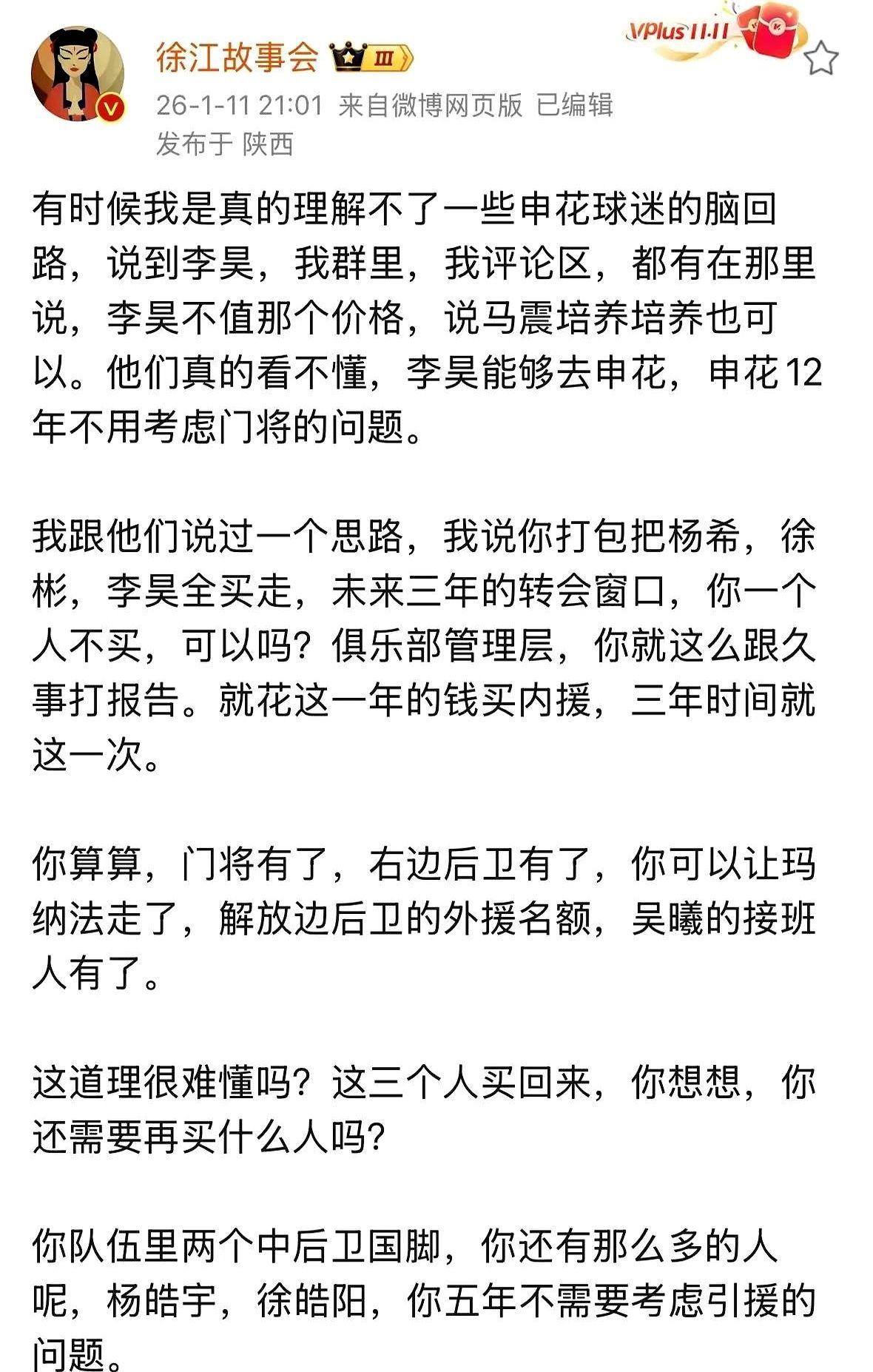 徐江故事会 III

VPlus 11·11

26-1-11 21:01 来自微博网页版 已编辑
发布于 陕西

有时候我是真的理解不了一些申花球迷的脑回路，说到李昊，我群里，我评论区，都有在那里说，李昊不值那个价格，说马震培养培养也可以。他们真的看不懂，李昊能够去申花，申花12年不用考虑门将的问题。

我跟他们说过一个思路，我说你打包把杨希，徐彬，李昊全买走，未来三年的转会窗口，你一个人不买，可以吗？俱乐部管理层，你就这么跟久事打报告。就花这一年的钱买内援，三年时间就这一次。

你算算，门将有了，右边后卫有了，你可以让玛纳法走了，解放边后卫的外援名额，吴曦的接班人有了。

这道理很难懂吗？这三个人买回来，你想想，你还需要再买什么人吗？

你队伍里两个中后卫国脚，你还有那么多的人呢，杨皓宇，徐皓阳，你五年不需要考虑引援的问题。